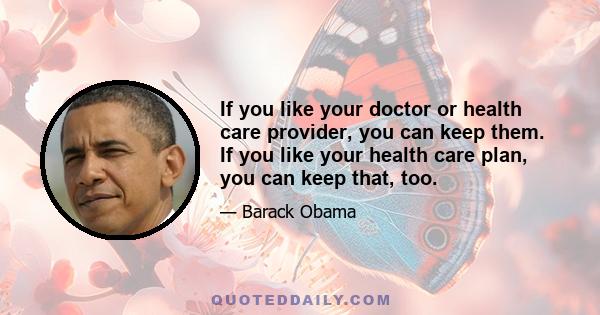 If you like your doctor or health care provider, you can keep them. If you like your health care plan, you can keep that, too.

— Barack Obama

QUOTEDDAILY.COM